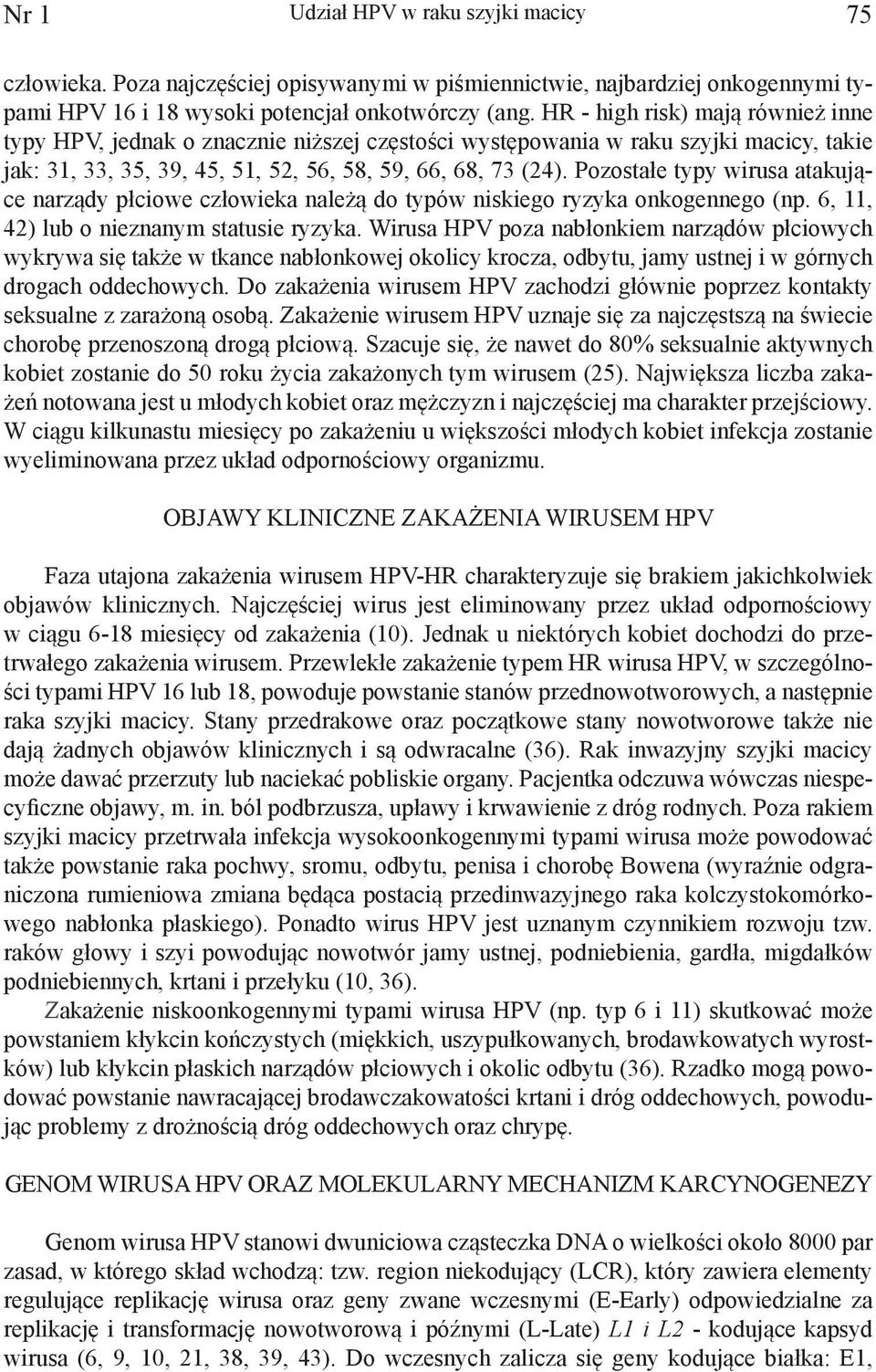 Nr 1 Udział HPV w raku szyjki macicy 75

człowieka. Poza najczęściej opisywanymi w piśmiennictwie, najbardziej onkogennymi typami HPV 16 i 18 wysoki potencjał onkotwórczy (ang. HR - high risk) mają również inne typy HPV, jednak o znacznie niższej częstości występowania w raku szyjki macicy, takie jak: 31, 33, 35, 39, 45, 51, 52, 56, 58, 59, 66, 68, 73 (24). Pozostałe typy wirusa atakujące narządy płciowe człowieka należą do typów niskiego ryzyka onkogennego (np. 6, 11, 42) lub o nieznanym statusie ryzyka. Wirusa HPV poza nabłonkiem narządów płciowych wykrywa się także w tkance nabłonkowej okolicy krocza, odbytu, jamy ustnej i w górnych drogach oddechowych. Do zakażenia wirusem HPV zachodzi głównie poprzez kontakty seksualne z zarażoną osobą. Zakażenie wirusem HPV uznaje się za najczęstszą na świecie chorobę przenoszoną drogą płciową. Szacuje się, że nawet do 80% seksualnie aktywnych kobiet zostanie do 50 roku życia zakażonych tym wirusem (25). Największa liczba zakażeń notowana jest u młodych kobiet oraz mężczyzn i najczęściej ma charakter przejściowy. W ciągu kilkunastu miesięcy po zakażeniu u większości młodych kobiet infekcja zostanie wyeliminowana przez układ odpornościowy organizmu.

OBJAWY KLINICZNE ZAKAŻENIA WIRUSEM HPV

Faza utajona zakażenia wirusem HPV-HR charakteryzuje się brakiem jakichkolwiek objawów klinicznych. Najczęściej wirus jest eliminowany przez układ odpornościowy w ciągu 6-18 miesięcy od zakażenia (10). Jednak u niektórych kobiet dochodzi do przetrwałego zakażenia wirusem. Przewlekłe zakażenie typem HR wirusa HPV, w szczególności typami HPV 16 lub 18, powoduje powstanie stanów przednowotworowych, a następnie raka szyjki macicy. Stany przedrakowe oraz początkowe stany nowotworowe także nie dają żadnych objawów klinicznych i są odwracalne (36). Rak inwazyjny szyjki macicy może dawać przerzuty lub naciekać pobliskie organy. Pacjentka odczuwa wówczas niespecyficzne objawy, m. in. ból podbrzusza, upławy i krwawienie z dróg rodnych. Poza rakiem szyjki macicy przetrwała infekcja wysokoonkogennymi typami wirusa może powodować także powstanie raka pochwy, sromu, odbytu, penisa i chorobę Bowena (wyraźnie odgraniczona rumieniowa zmiana będąca postacią przedinwazyjnego raka kolczystokomórkowego nabłonka płaskiego). Ponadto wirus HPV jest uznanym czynnikiem rozwoju tzw. raków głowy i szyi powodując nowotwór jamy ustnej, podniebienia, gardła, migdałków podniebiennych, krtani i przełyku (10, 36).

Zakażenie niskoonkogennymi typami wirusa HPV (np. typ 6 i 11) skutkować może powstaniem kłykcin kończystych (miękkich, uszypułkowanych, brodawkowatych wyrostków) lub kłykcin płaskich narządów płciowych i okolic odbytu (36). Rzadko mogą powodować powstanie nawracającej brodawczakowatości krtani i dróg oddechowych, powodując problemy z drożnością dróg oddechowych oraz chrypę.

GENOM WIRUSA HPV ORAZ MOLEKULARNY MECHANIZM KARCYNOGENEZY

Genom wirusa HPV stanowi dwuniciowa cząsteczka DNA o wielkości około 8000 par zasad, w którego skład wchodzą: tzw. region niekodujący (LCR), który zawiera elementy regulujące replikację wirusa oraz geny zwane wczesnymi (E-Early) odpowiedzialne za replikację i transformację nowotworową i późnymi (L-Late) L1 i L2 - kodujące kapsyd wirusa (6, 9, 10, 21, 38, 39, 43). Do wczesnych zalicza się geny kodujące białka: E1,